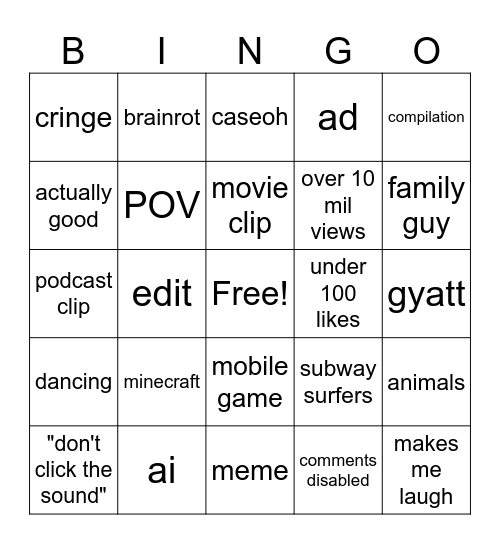 | B | I | N | G | O |
|---|---|---|---|---|
| cringe | brainrot | caseoh | ad | compilation |
| actually good | POV | movie clip | over 10 mil views | family guy |
| podcast clip | edit | Free! | under 100 likes | gyatt |
| dancing | minecraft | mobile game | subway surfers | animals |
| "don't click the sound" | ai | meme | comments disabled | makes me laugh |